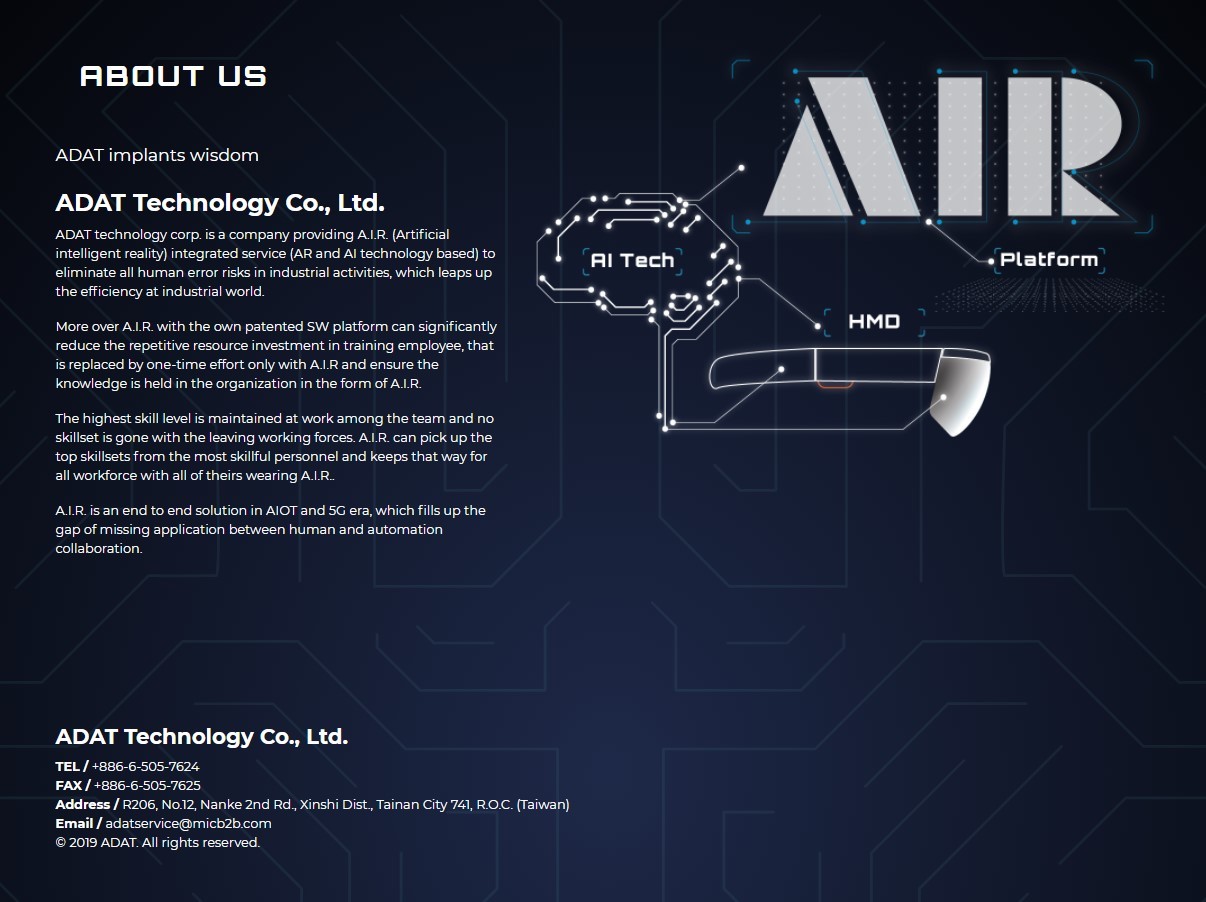 ABOUT US

ADAT implants wisdom

ADAT Technology Co., Ltd.

ADAT technology corp. is a company providing A.I.R. (Artificial intelligent reality) integrated service (AR and AI technology based) to eliminate all human error risks in industrial activities, which leaps up the efficiency at industrial world.

More over A.I.R. with the own patented SW platform can significantly reduce the repetitive resource investment in training employee, that is replaced by one-time effort only with A.I.R and ensure the knowledge is held in the organization in the form of A.I.R.

The highest skill level is maintained at work among the team and no skillset is gone with the leaving working forces. A.I.R. can pick up the top skillsets from the most skillful personnel and keeps that way for all workforce with all of theirs wearing A.I.R..

A.I.R. is an end to end solution in AIOT and 5G era, which fills up the gap of missing application between human and automation collaboration.

AIR

AI Tech

Platform

HMD

ADAT Technology Co., Ltd.

TEL / +886-6-505-7624
FAX / +886-6-505-7625
Address / R206, No.12, Nanke 2nd Rd., Xinshi Dist., Tainan City 741, R.O.C. (Taiwan)
Email / adatservice@micb2b.com
© 2019 ADAT. All rights reserved.